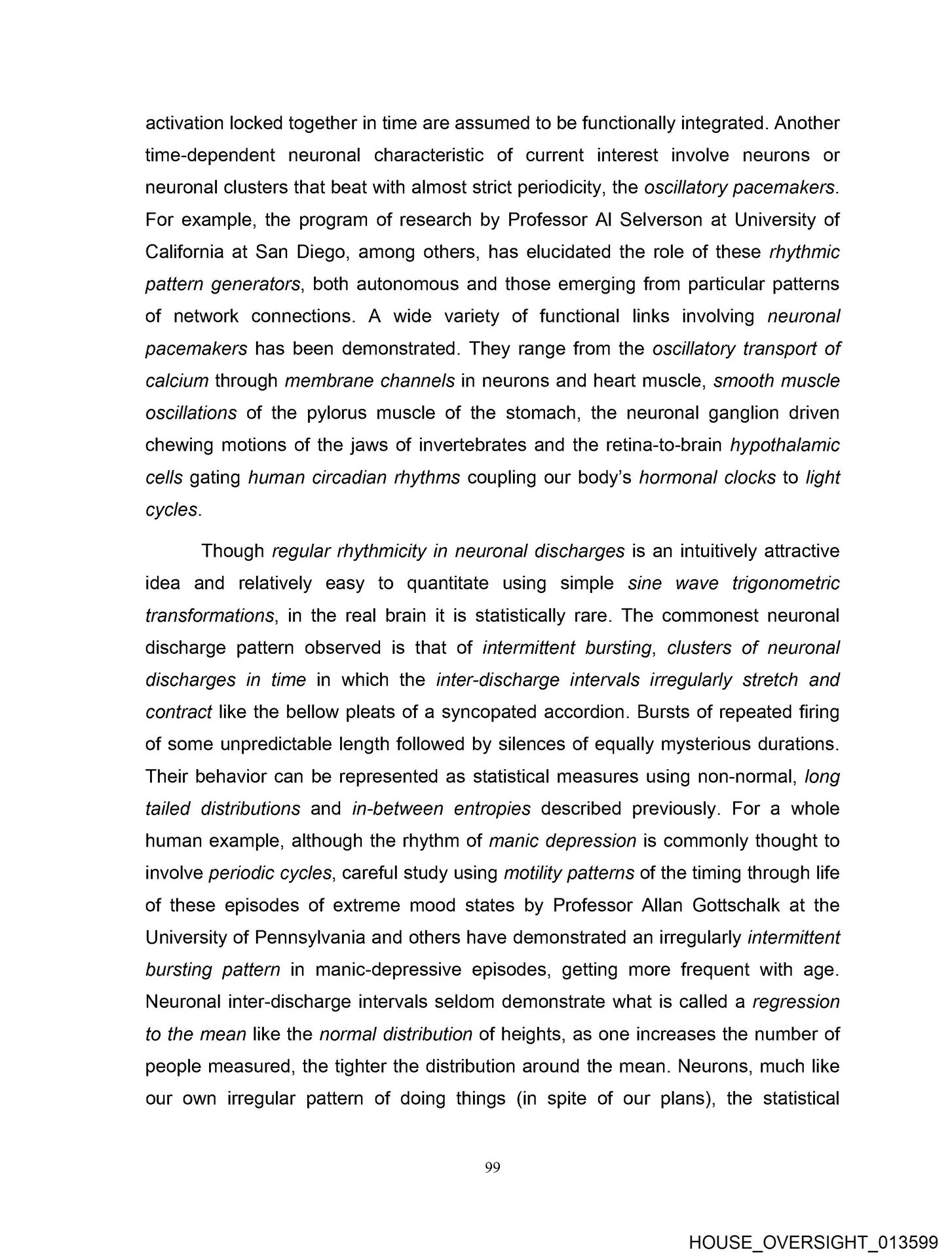 activation locked together in time are assumed to be functionally integrated. Another time-dependent neuronal characteristic of current interest involve neurons or neuronal clusters that beat with almost strict periodicity, the oscillatory pacemakers. For example, the program of research by Professor Al Selverson at University of California at San Diego, among others, has elucidated the role of these rhythmic pattern generators, both autonomous and those emerging from particular patterns of network connections. A wide variety of functional links involving neuronal pacemakers has been demonstrated. They range from the oscillatory transport of calcium through membrane channels in neurons and heart muscle, smooth muscle oscillations of the pylorus muscle of the stomach, the neuronal ganglion driven chewing motions of the jaws of invertebrates and the retina-to-brain hypothalamic cells gating human circadian rhythms coupling our body's hormonal clocks to light cycles.

Though regular rhythmicity in neuronal discharges is an intuitively attractive idea and relatively easy to quantitate using simple sine wave trigonometric transformations, in the real brain it is statistically rare. The commonest neuronal discharge pattern observed is that of intermittent bursting, clusters of neuronal discharges in time in which the inter-discharge intervals irregularly stretch and contract like the bellow pleats of a syncopated accordion. Bursts of repeated firing of some unpredictable length followed by silences of equally mysterious durations. Their behavior can be represented as statistical measures using non-normal, long tailed distributions and in-between entropies described previously. For a whole human example, although the rhythm of manic depression is commonly thought to involve periodic cycles, careful study using motility patterns of the timing through life of these episodes of extreme mood states by Professor Allan Gottschalk at the University of Pennsylvania and others have demonstrated an irregularly intermittent bursting pattern in manic-depressive episodes, getting more frequent with age. Neuronal inter-discharge intervals seldom demonstrate what is called a regression to the mean like the normal distribution of heights, as one increases the number of people measured, the tighter the distribution around the mean. Neurons, much like our own irregular pattern of doing things (in spite of our plans), the statistical

99

HOUSE_OVERSIGHT_013599